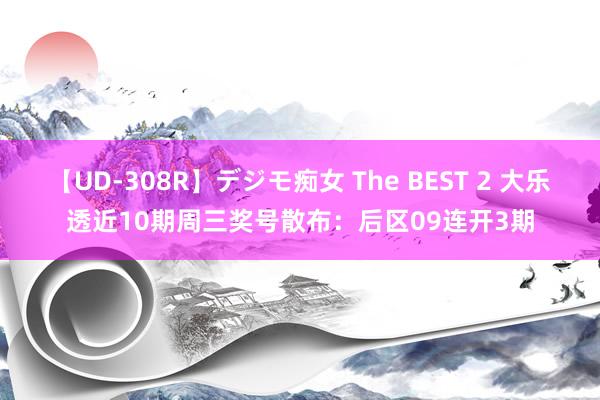 【UD-308R】デジモ痴女 The BEST 2 大乐透近10期周三奖号散布：后区09连开3期